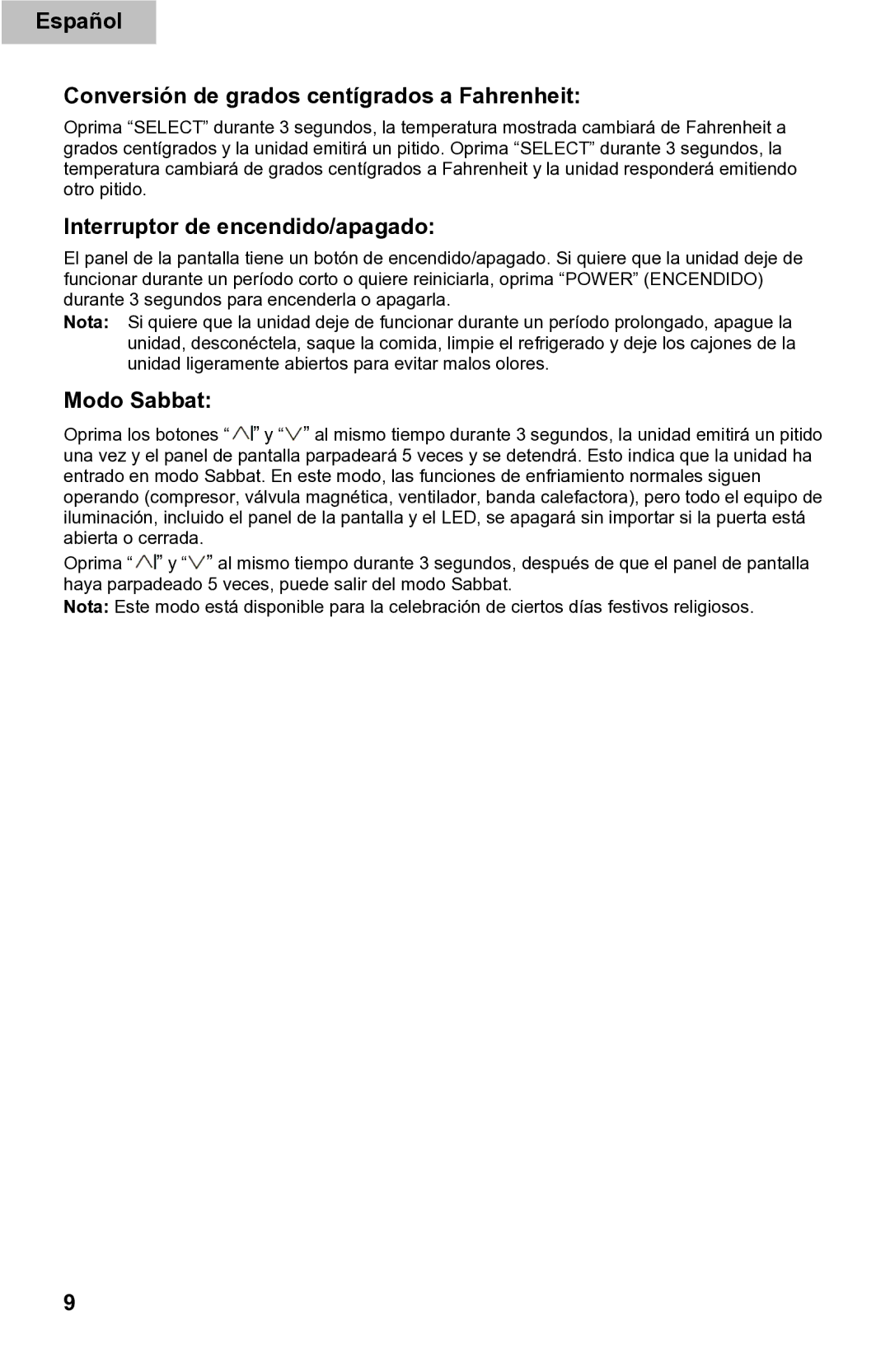 Español

Conversión de grados centígrados a Fahrenheit:

Oprima “SELECT” durante 3 segundos, la temperatura mostrada cambiará de Fahrenheit a grados centígrados y la unidad emitirá un pitido. Oprima “SELECT” durante 3 segundos, la temperatura cambiará de grados centígrados a Fahrenheit y la unidad responderá emitiendo otro pitido.

Interruptor de encendido/apagado:

El panel de la pantalla tiene un botón de encendido/apagado. Si quiere que la unidad deje de funcionar durante un período corto o quiere reiniciarla, oprima “POWER” (ENCENDIDO) durante 3 segundos para encenderla o apagarla.

Nota: Si quiere que la unidad deje de funcionar durante un período prolongado, apague la unidad, desconéctela, saque la comida, limpie el refrigerado y deje los cajones de la unidad ligeramente abiertos para evitar malos olores.

Modo Sabbat:

Oprima los botones “$\wedge$” y “$\vee$” al mismo tiempo durante 3 segundos, la unidad emitirá un pitido una vez y el panel de pantalla parpadeará 5 veces y se detendrá. Esto indica que la unidad ha entrado en modo Sabbat. En este modo, las funciones de enfriamiento normales siguen operando (compresor, válvula magnética, ventilador, banda calefactora), pero todo el equipo de iluminación, incluido el panel de la pantalla y el LED, se apagará sin importar si la puerta está abierta o cerrada.

Oprima “$\wedge$” y “$\vee$” al mismo tiempo durante 3 segundos, después de que el panel de pantalla haya parpadeado 5 veces, puede salir del modo Sabbat.

Nota: Este modo está disponible para la celebración de ciertos días festivos religiosos.

9